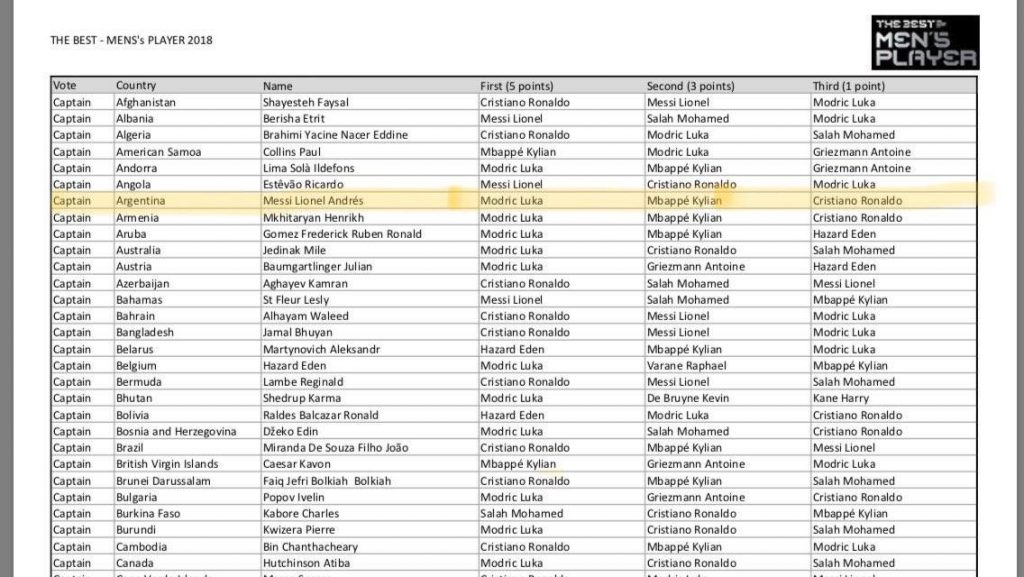 THE BEST - MENS's PLAYER 2018

THE BEST MEN'S PLAYER

| Vote | Country | Name | First (5 points) | Second (3 points) | Third (1 point) |
|---|---|---|---|---|---|
| Captain | Afghanistan | Shayesteh Faysal | Cristiano Ronaldo | Messi Lionel | Modric Luka |
| Captain | Albania | Berisha Etrit | Messi Lionel | Salah Mohamed | Modric Luka |
| Captain | Algeria | Brahimi Yacine Nacer Eddine | Cristiano Ronaldo | Modric Luka | Salah Mohamed |
| Captain | American Samoa | Collins Paul | Mbappé Kylian | Modric Luka | Griezmann Antoine |
| Captain | Andorra | Lima Solà Ildefons | Modric Luka | Mbappé Kylian | Griezmann Antoine |
| Captain | Angola | Estêvão Ricardo | Messi Lionel | Cristiano Ronaldo | Modric Luka |
| Captain | Argentina | Messi Lionel Andrés | Modric Luka | Mbappé Kylian | Cristiano Ronaldo |
| Captain | Armenia | Mkhitaryan Henrikh | Modric Luka | Mbappé Kylian | Cristiano Ronaldo |
| Captain | Aruba | Gomez Frederick Ruben Ronald | Modric Luka | Mbappé Kylian | Hazard Eden |
| Captain | Australia | Jedinak Mile | Modric Luka | Cristiano Ronaldo | Salah Mohamed |
| Captain | Austria | Baumgartlinger Julian | Modric Luka | Griezmann Antoine | Hazard Eden |
| Captain | Azerbaijan | Aghayev Kamran | Cristiano Ronaldo | Salah Mohamed | Messi Lionel |
| Captain | Bahamas | St Fleur Lesly | Messi Lionel | Salah Mohamed | Mbappé Kylian |
| Captain | Bahrain | Alhayam Waleed | Cristiano Ronaldo | Messi Lionel | Modric Luka |
| Captain | Bangladesh | Jamal Bhuyan | Cristiano Ronaldo | Messi Lionel | Modric Luka |
| Captain | Belarus | Martynovich Aleksandr | Hazard Eden | Mbappé Kylian | Modric Luka |
| Captain | Belgium | Hazard Eden | Modric Luka | Varane Raphael | Mbappé Kylian |
| Captain | Bermuda | Lambe Reginald | Cristiano Ronaldo | Messi Lionel | Salah Mohamed |
| Captain | Bhutan | Shedrup Karma | Modric Luka | De Bruyne Kevin | Kane Harry |
| Captain | Bolivia | Raldes Balcazar Ronald | Hazard Eden | Modric Luka | Cristiano Ronaldo |
| Captain | Bosnia and Herzegovina | Džeko Edin | Modric Luka | Salah Mohamed | Cristiano Ronaldo |
| Captain | Brazil | Miranda De Souza Filho João | Cristiano Ronaldo | Mbappé Kylian | Messi Lionel |
| Captain | British Virgin Islands | Caesar Kavon | Mbappé Kylian | Griezmann Antoine | Modric Luka |
| Captain | Brunei Darussalam | Faiq Jefri Bolkiah Bolkiah | Cristiano Ronaldo | Mbappé Kylian | Salah Mohamed |
| Captain | Bulgaria | Popov Ivelin | Modric Luka | Griezmann Antoine | Cristiano Ronaldo |
| Captain | Burkina Faso | Kabore Charles | Salah Mohamed | Cristiano Ronaldo | Mbappé Kylian |
| Captain | Burundi | Kwizera Pierre | Modric Luka | Cristiano Ronaldo | Salah Mohamed |
| Captain | Cambodia | Bin Chanthacheary | Cristiano Ronaldo | Mbappé Kylian | Modric Luka |
| Captain | Canada | Hutchinson Atiba | Modric Luka | Cristiano Ronaldo | Salah Mohamed |